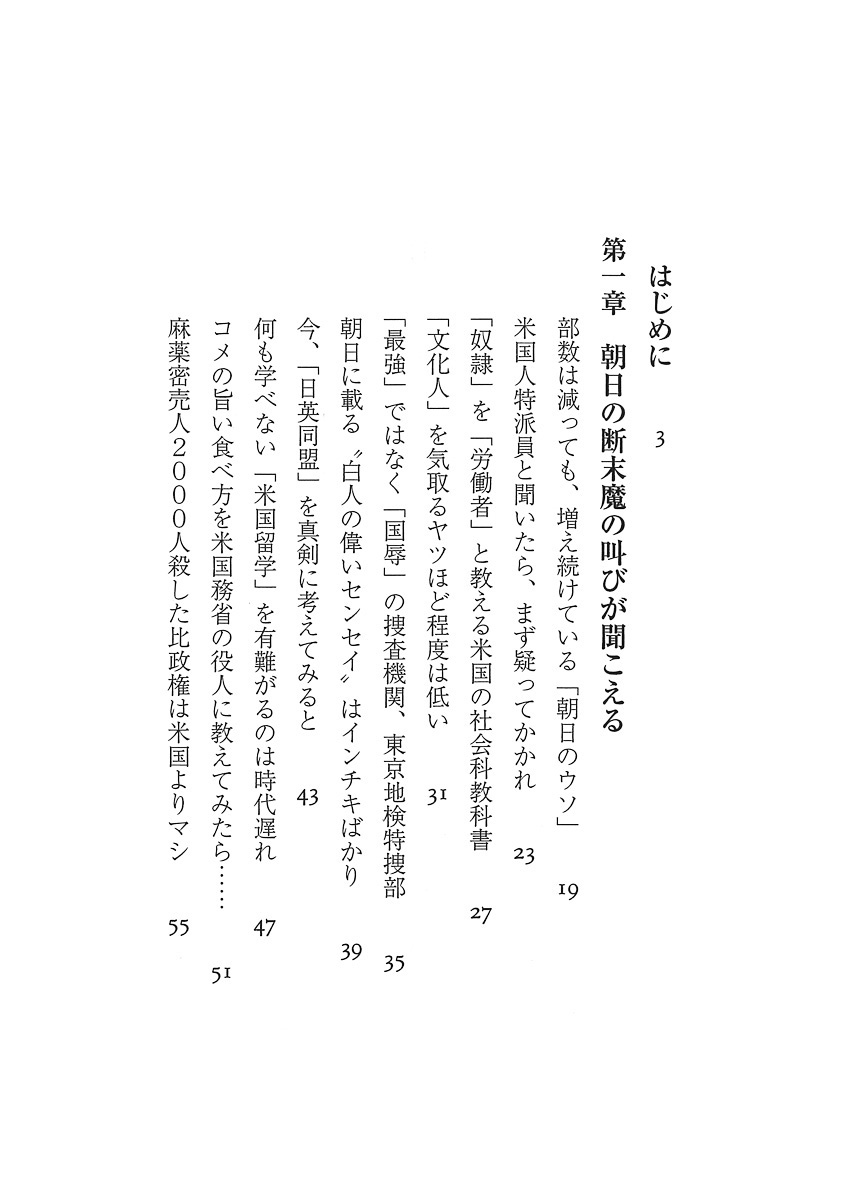 はじめに　3

第一章　朝日の断末魔の叫びが聞こえる

部数は減っても、増え続けている「朝日のウソ」　19

米国人特派員と聞いたら、まず疑ってかかれ　23

「奴隷」を「労働者」と教える米国の社会科教科書　27

「文化人」を気取るヤツほど程度は低い　31

「最強」ではなく「国辱」の捜査機関、東京地検特捜部　35

朝日に載る〝白人の偉いセンセイ〟はインチキばかり　39

今、「日英同盟」を真剣に考えてみると　43

何も学べない「米国留学」を有難がるのは時代遅れ　47

コメの旨い食べ方を米国務省の役人に教えてみたら……　51

麻薬密売人2000人殺した比政権は米国よりマシ　55